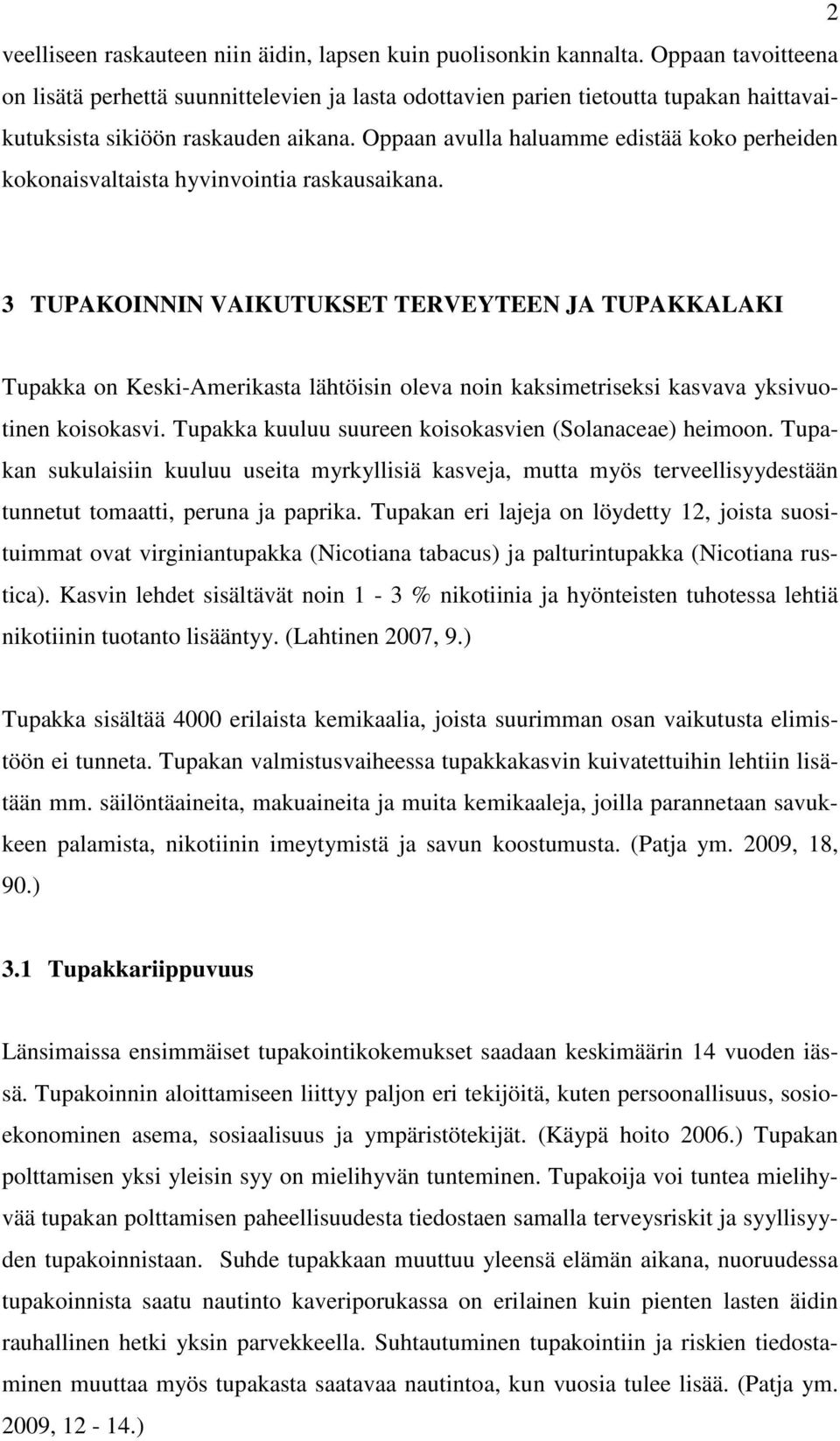 2

veelliseen raskauteen niin äidin, lapsen kuin puolisonkin kannalta. Oppaan tavoitteena on lisätä perhettä suunnittelevien ja lasta odottavien parien tietoutta tupakan haittavaikutuksista sikiöön raskauden aikana. Oppaan avulla haluamme edistää koko perheiden kokonaisvaltaista hyvinvointia raskausaikana.

3 TUPAKOINNIN VAIKUTUKSET TERVEYTEEN JA TUPAKKALAKI

Tupakka on Keski-Amerikasta lähtöisin oleva noin kaksimetriseksi kasvava yksivuotinen koisokasvi. Tupakka kuuluu suureen koisokasvien (Solanaceae) heimoon. Tupakan sukulaisiin kuuluu useita myrkyllisiä kasveja, mutta myös terveellisyydestään tunnetut tomaatti, peruna ja paprika. Tupakan eri lajeja on löydetty 12, joista suosituimmat ovat virginiantupakka (Nicotiana tabacus) ja palturintupakka (Nicotiana rustica). Kasvin lehdet sisältävät noin 1 - 3 % nikotiinia ja hyönteisten tuhotessa lehtiä nikotiinin tuotanto lisääntyy. (Lahtinen 2007, 9.)

Tupakka sisältää 4000 erilaista kemikaalia, joista suurimman osan vaikutusta elimistöön ei tunneta. Tupakan valmistusvaiheessa tupakkakasvin kuivatettuihin lehtiin lisätään mm. säilöntäaineita, makuaineita ja muita kemikaaleja, joilla parannetaan savukkeen palamista, nikotiinin imeytymistä ja savun koostumusta. (Patja ym. 2009, 18, 90.)

3.1 Tupakkariippuvuus

Länsimaissa ensimmäiset tupakointikokemukset saadaan keskimäärin 14 vuoden iässä. Tupakoinnin aloittamiseen liittyy paljon eri tekijöitä, kuten persoonallisuus, sosioekonominen asema, sosiaalisuus ja ympäristötekijät. (Käypä hoito 2006.) Tupakan polttamisen yksi yleisin syy on mielihyvän tunteminen. Tupakoija voi tuntea mielihyvää tupakan polttamisen paheellisuudesta tiedostaen samalla terveysriskit ja syyllisyyden tupakoinnistaan. Suhde tupakkaan muuttuu yleensä elämän aikana, nuoruudessa tupakoinnista saatu nautinto kaveriporukassa on erilainen kuin pienten lasten äidin rauhallinen hetki yksin parvekkeella. Suhtautuminen tupakointiin ja riskien tiedostaminen muuttaa myös tupakasta saatavaa nautintoa, kun vuosia tulee lisää. (Patja ym. 2009, 12 - 14.)